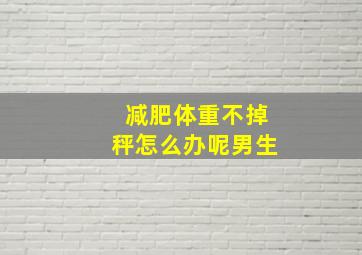 减肥体重不掉秤怎么办呢男生